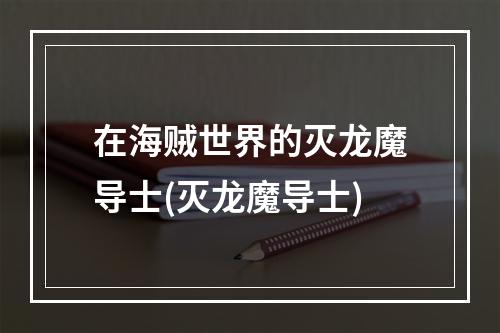 在海贼世界的灭龙魔导士(灭龙魔导士)